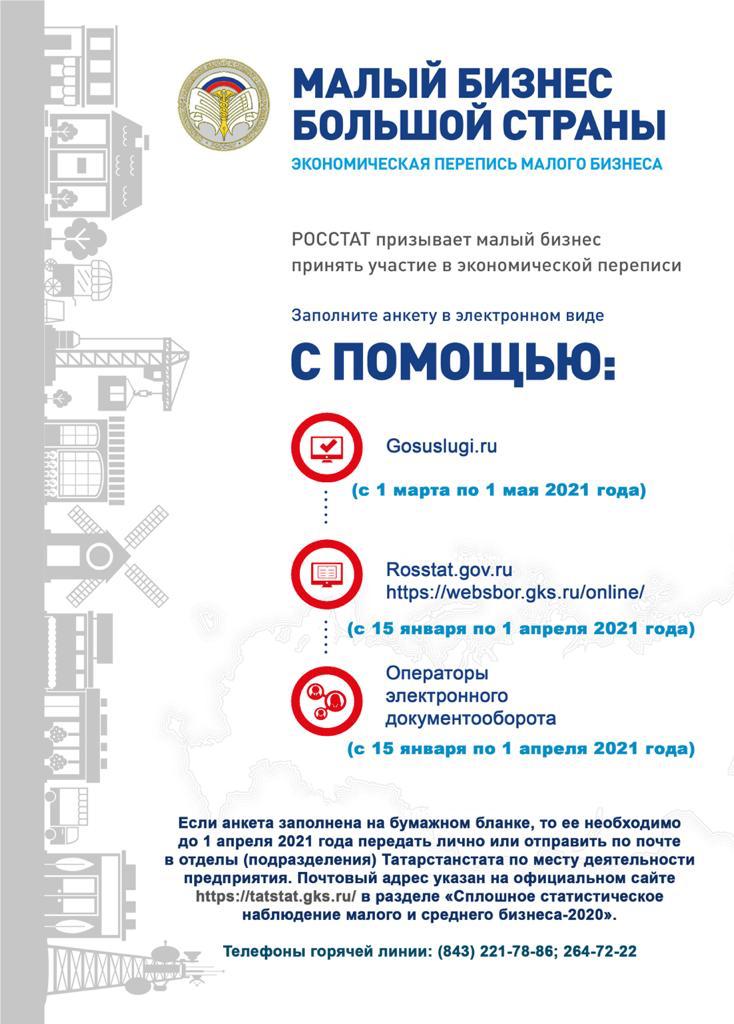 МАЛЫЙ БИЗНЕС БОЛЬШОЙ СТРАНЫ

ЭКОНОМИЧЕСКАЯ ПЕРЕПИСЬ МАЛОГО БИЗНЕСА

РОССТАТ призывает малый бизнес принять участие в экономической переписи

Заполните анкету в электронном виде

С ПОМОЩЬЮ:

Gosuslugi.ru

(с 1 марта по 1 мая 2021 года)

Rosstat.gov.ru
https://websbor.gks.ru/online/

(с 15 января по 1 апреля 2021 года)

Операторы электронного документооборота

(с 15 января по 1 апреля 2021 года)

Если анкета заполнена на бумажном бланке, то ее необходимо до 1 апреля 2021 года передать лично или отправить по почте в отделы (подразделения) Татарстанстата по месту деятельности предприятия. Почтовый адрес указан на официальном сайте https://tatstat.gks.ru/ в разделе «Сплошное статистическое наблюдение малого и среднего бизнеса-2020».

Телефоны горячей линии: (843) 221-78-86; 264-72-22